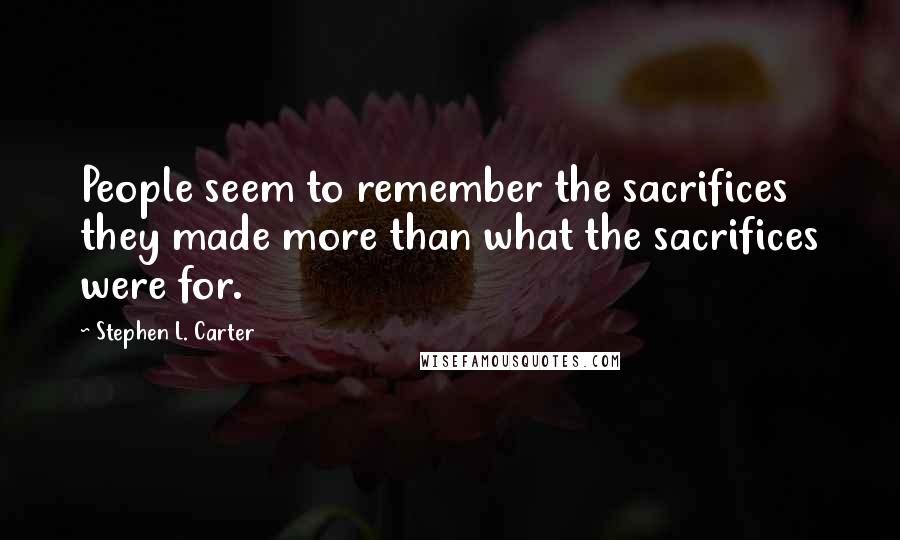 People seem to remember the sacrifices they made more than what the sacrifices were for.

~ Stephen L. Carter

WISEFAMOUSQUOTES.COM